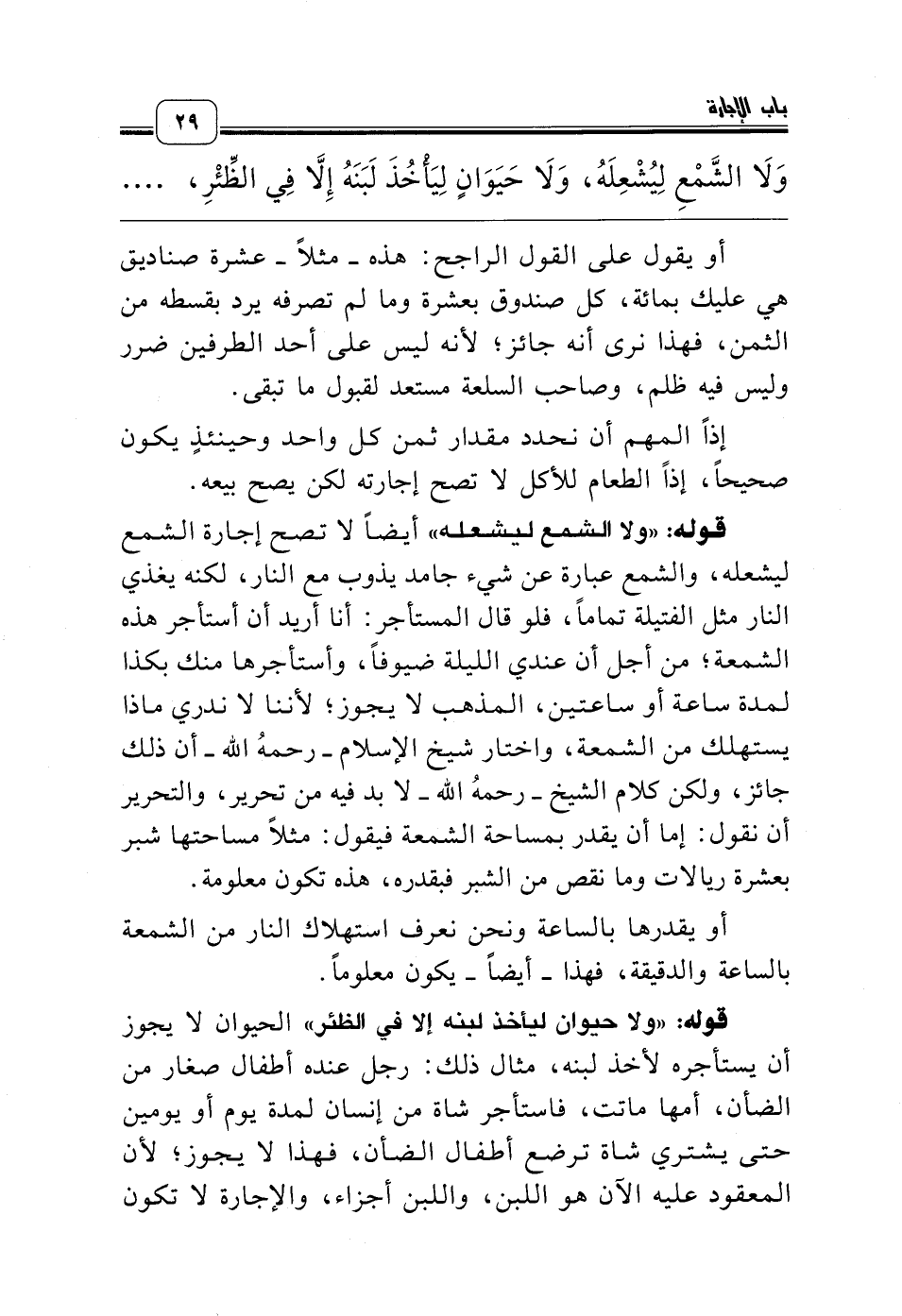 باب الإجارة ٢٩

وَلَا الشَّمْعِ لِيُشْعِلَهُ، وَلَا حَيَوَانٍ لِيَأْخُذَ لَبَنَهُ إِلَّا فِي الظِّئْرِ، ....

أو يقول على القول الراجح: هذه ـ مثلاً ـ عشرة صناديق هي عليك بمائة، كل صندوق بعشرة وما لم تصرفه يرد بقسطه من الثمن، فهذا نرى أنه جائز؛ لأنه ليس على أحد الطرفين ضرر وليس فيه ظلم، وصاحب السلعة مستعد لقبول ما تبقى.

إذاً المهم أن نحدد مقدار ثمن كل واحد وحينئذٍ يكون صحيحاً، إذاً الطعام للأكل لا تصح إجارته لكن يصح بيعه.

قوله: «ولا الشمع ليشعله» أيضاً لا تصح إجارة الشمع ليشعله، والشمع عبارة عن شيء جامد يذوب مع النار، لكنه يغذي النار مثل الفتيلة تماماً، فلو قال المستأجر: أنا أريد أن أستأجر هذه الشمعة؛ من أجل أن عندي الليلة ضيوفاً، وأستأجرها منك بكذا لمدة ساعة أو ساعتين، المذهب لا يجوز؛ لأننا لا ندري ماذا يستهلك من الشمعة، واختار شيخ الإسلام ـ رحمهُ الله ـ أن ذلك جائز، ولكن كلام الشيخ ـ رحمهُ الله ـ لا بد فيه من تحرير، والتحرير أن نقول: إما أن يقدر بمساحة الشمعة فيقول: مثلاً مساحتها شبر بعشرة ريالات وما نقص من الشبر فبقدره، هذه تكون معلومة.

أو يقدرها بالساعة ونحن نعرف استهلاك النار من الشمعة بالساعة والدقيقة، فهذا ـ أيضاً ـ يكون معلوماً.

قوله: «ولا حيوان ليأخذ لبنه إلا في الظئر» الحيوان لا يجوز أن يستأجره لأخذ لبنه، مثال ذلك: رجل عنده أطفال صغار من الضأن، أمها ماتت، فاستأجر شاة من إنسان لمدة يوم أو يومين حتى يشتري شاة ترضع أطفال الضأن، فهذا لا يجوز؛ لأن المعقود عليه الآن هو اللبن، واللبن أجزاء، والإجارة لا تكون